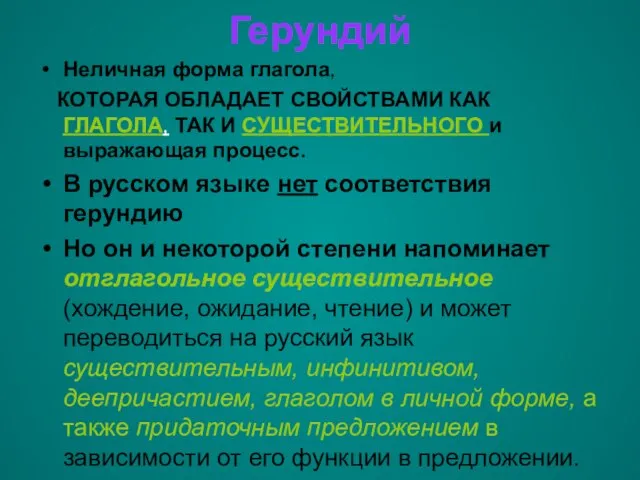 Герундий

• Неличная форма глагола, КОТОРАЯ ОБЛАДАЕТ СВОЙСТВАМИ КАК ГЛАГОЛА, ТАК И СУЩЕСТВИТЕЛЬНОГО и выражающая процесс.

• В русском языке нет соответствия герундию

• Но он и некоторой степени напоминает отглагольное существительное (хождение, ожидание, чтение) и может переводиться на русский язык существительным, инфинитивом, деепричастием, глаголом в личной форме, а также придаточным предложением в зависимости от его функции в предложении.